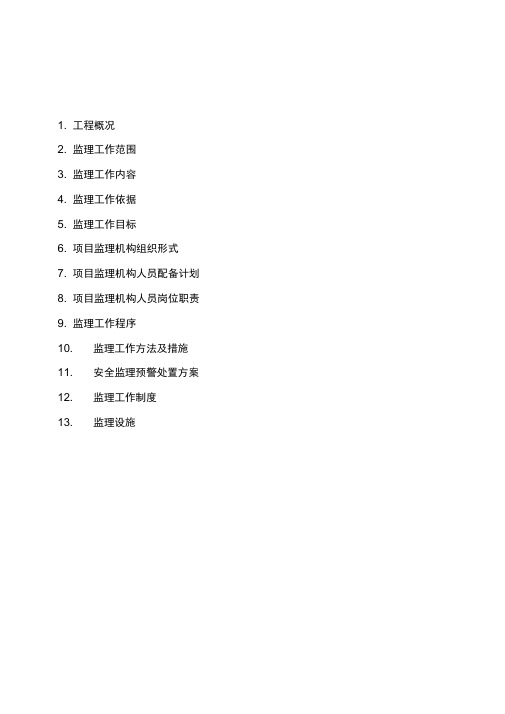 1. 工程概况

2. 监理工作范围

3. 监理工作内容

4. 监理工作依据

5. 监理工作目标

6. 项目监理机构组织形式

7. 项目监理机构人员配备计划

8. 项目监理机构人员岗位职责

9. 监理工作程序

10. 监理工作方法及措施

11. 安全监理预警处置方案

12. 监理工作制度

13. 监理设施